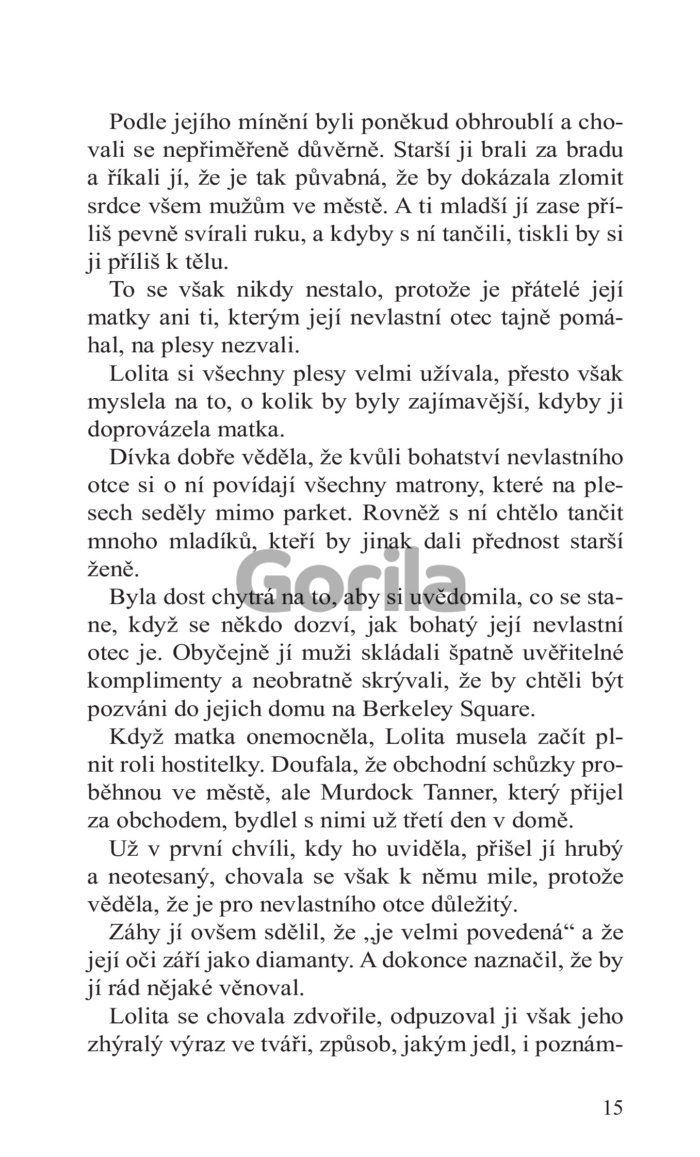 Podle jejího mínění byli poněkud obhroublí a chovali se nepřiměřeně důvěrně. Starší ji brali za bradu a říkali jí, že je tak půvabná, že by dokázala zlomit srdce všem mužům ve městě. A ti mladší jí zase příliš pevně svírali ruku, a kdyby s ní tančili, tiskli by si ji příliš k tělu.

To se však nikdy nestalo, protože je přátelé její matky ani ti, kterým její nevlastní otec tajně pomáhal, na plesy nezvali.

Lolita si všechny plesy velmi užívala, přesto však myslela na to, o kolik by byly zajímavější, kdyby ji doprovázela matka.

Dívka dobře věděla, že kvůli bohatství nevlastního otce si o ní povídají všechny matrony, které na plesech seděly mimo parket. Rovněž s ní chtělo tančit mnoho mladíků, kteří by jinak dali přednost starší ženě.

Gorila

Byla dost chytrá na to, aby si uvědomila, co se stane, když se někdo dozví, jak bohatý její nevlastní otec je. Obyčejně jí muži skládali špatně uvěřitelné komplimenty a neobratně skrývali, že by chtěli být pozváni do jejich domu na Berkeley Square.

Když matka onemocněla, Lolita musela začít plnit roli hostitelky. Doufala, že obchodní schůzky proběhnou ve městě, ale Murdock Tanner, který přijel za obchodem, bydlel s nimi už třetí den v domě.

Už v první chvíli, kdy ho uviděla, přišel jí hrubý a neotesaný, chovala se však k němu mile, protože věděla, že je pro nevlastního otce důležitý.

Záhy jí ovšem sdělil, že „je velmi povedená“ a že její oči září jako diamanty. A dokonce naznačil, že by jí rád nějaké věnoval.

Lolita se chovala zdvořile, odpuzoval ji však jeho zhýralý výraz ve tváři, způsob, jakým jedl, i poznám-

15